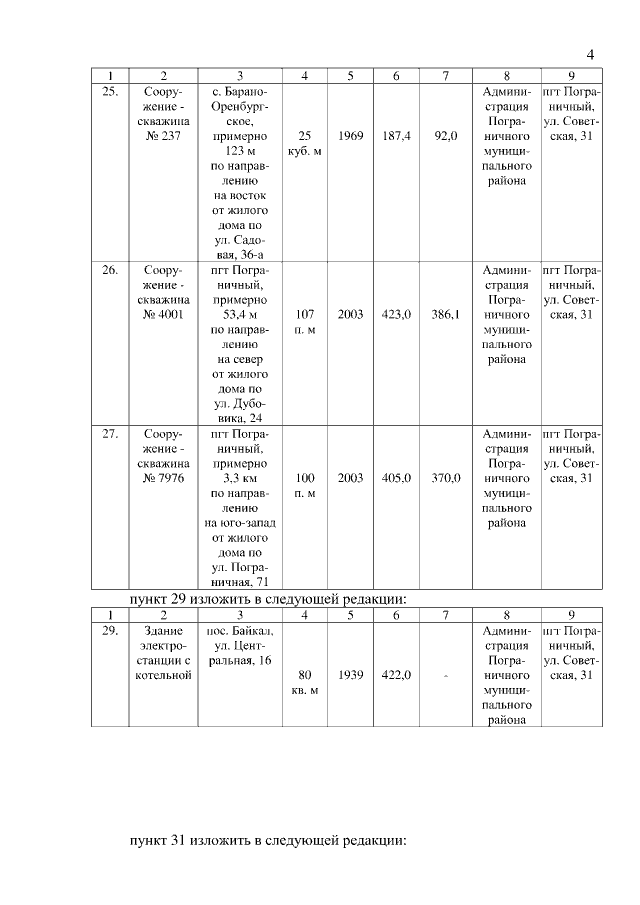 4

| 1 | 2 | 3 | 4 | 5 | 6 | 7 | 8 | 9 |
|---|---|---|---|---|---|---|---|---|
| 25. | Сооружение - скважина № 237 | с. Барано-Оренбургское, примерно 123 м по направлению на восток от жилого дома по ул. Садовая, 36-а | 25 куб. м | 1969 | 187,4 | 92,0 | Администрация Пограничного муниципального района | пгт Пограничный, ул. Советская, 31 |
| 26. | Сооружение - скважина № 4001 | пгт Пограничный, примерно 53,4 м по направлению на север от жилого дома по ул. Дубовика, 24 | 107 п. м | 2003 | 423,0 | 386,1 | Администрация Пограничного муниципального района | пгт Пограничный, ул. Советская, 31 |
| 27. | Сооружение - скважина № 7976 | пгт Пограничный, примерно 3,3 км по направлению на юго-запад от жилого дома по ул. Пограничная, 71 | 100 п. м | 2003 | 405,0 | 370,0 | Администрация Пограничного муниципального района | пгт Пограничный, ул. Советская, 31 |

пункт 29 изложить в следующей редакции:

| 1 | 2 | 3 | 4 | 5 | 6 | 7 | 8 | 9 |
|---|---|---|---|---|---|---|---|---|
| 29. | Здание электростанции с котельной | пос. Байкал, ул. Центральная, 16 | 80 кв. м | 1939 | 422,0 | - | Администрация Пограничного муниципального района | пгт Пограничный, ул. Советская, 31 |

пункт 31 изложить в следующей редакции: